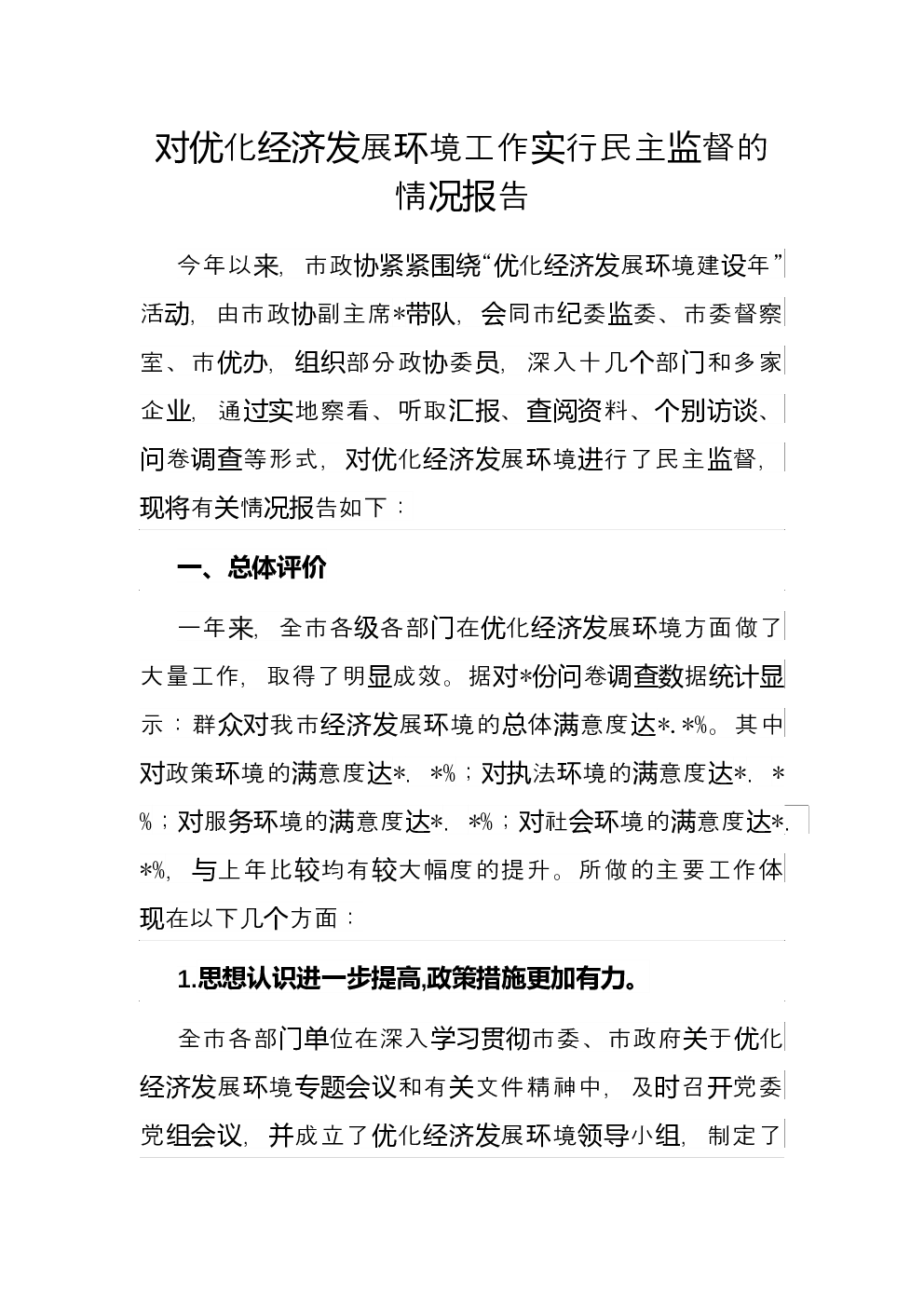 对优化经济发展环境工作实行民主监督的情况报告

今年以来，市政协紧紧围绕“优化经济发展环境建设年”活动，由市政协副主席*带队，会同市纪委监委、市委督察室、市优办，组织部分政协委员，深入十几个部门和多家企业，通过实地察看、听取汇报、查阅资料、个别访谈、问卷调查等形式，对优化经济发展环境进行了民主监督，现将有关情况报告如下：

一、总体评价

一年来，全市各级各部门在优化经济发展环境方面做了大量工作，取得了明显成效。据对*份问卷调查数据统计显示：群众对我市经济发展环境的总体满意度达*.*%。其中对政策环境的满意度达*.*%；对执法环境的满意度达*.*%；对服务环境的满意度达*.*%；对社会环境的满意度达*.*%，与上年比较均有较大幅度的提升。所做的主要工作体现在以下几个方面：

1.思想认识进一步提高,政策措施更加有力。

全市各部门单位在深入学习贯彻市委、市政府关于优化经济发展环境专题会议和有关文件精神中，及时召开党委党组会议，并成立了优化经济发展环境领导小组，制定了